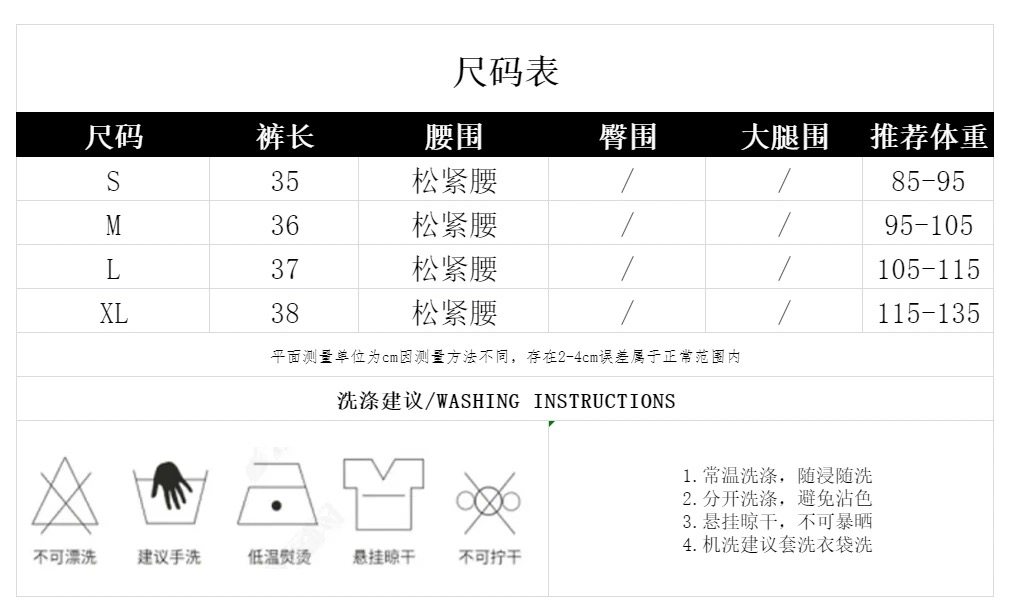 尺码表

| 尺码 | 裤长 | 腰围 | 臀围 | 大腿围 | 推荐体重 |
|---|---|---|---|---|---|
| S | 35 | 松紧腰 | / | / | 85-95 |
| M | 36 | 松紧腰 | / | / | 95-105 |
| L | 37 | 松紧腰 | / | / | 105-115 |
| XL | 38 | 松紧腰 | / | / | 115-135 |

平面测量单位为cm因测量方法不同，存在2-4cm误差属于正常范围内

洗涤建议/WASHING INSTRUCTIONS

不可漂洗 建议手洗 低温熨烫 悬挂晾干 不可拧干

1. 常温洗涤，随浸随洗
2. 分开洗涤，避免沾色
3. 悬挂晾干，不可暴晒
4. 机洗建议套洗衣袋洗